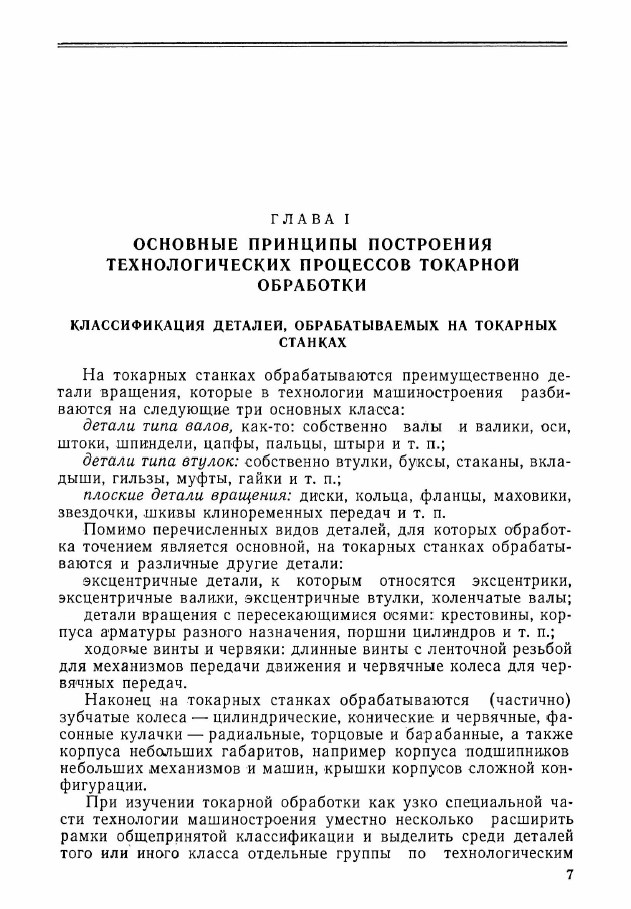 ГЛАВА I

ОСНОВНЫЕ ПРИНЦИПЫ ПОСТРОЕНИЯ ТЕХНОЛОГИЧЕСКИХ ПРОЦЕССОВ ТОКАРНОЙ ОБРАБОТКИ

КЛАССИФИКАЦИЯ ДЕТАЛЕЙ, ОБРАБАТЫВАЕМЫХ НА ТОКАРНЫХ СТАНКАХ

На токарных станках обрабатываются преимущественно детали вращения, которые в технологии машиностроения разбиваются на следующие три основных класса:

детали типа валов, как-то: собственно валы и валики, оси, штоки, шпиндели, цапфы, пальцы, штыри и т. п.;

детали типа втулок: собственно втулки, буксы, стаканы, вкладыши, гильзы, муфты, гайки и т. п.;

плоские детали вращения: диски, кольца, фланцы, маховики, звездочки, шкивы клиноременных передач и т. п.

Помимо перечисленных видов деталей, для которых обработка точением является основной, на токарных станках обрабатываются и различные другие детали:

эксцентричные детали, к которым относятся эксцентрики, эксцентричные валики, эксцентричные втулки, коленчатые валы;

детали вращения с пересекающимися осями: крестовины, корпуса арматуры разного назначения, поршни цилиндров и т. п.;

ходовые винты и червяки: длинные винты с ленточной резьбой для механизмов передачи движения и червячные колеса для червячных передач.

Наконец на токарных станках обрабатываются (частично) зубчатые колеса — цилиндрические, конические и червячные, фасонные кулачки — радиальные, торцовые и барабанные, а также корпуса небольших габаритов, например корпуса подшипников небольших механизмов и машин, крышки корпусов сложной конфигурации.

При изучении токарной обработки как узко специальной части технологии машиностроения уместно несколько расширить рамки общепринятой классификации и выделить среди деталей того или иного класса отдельные группы по технологическим

7